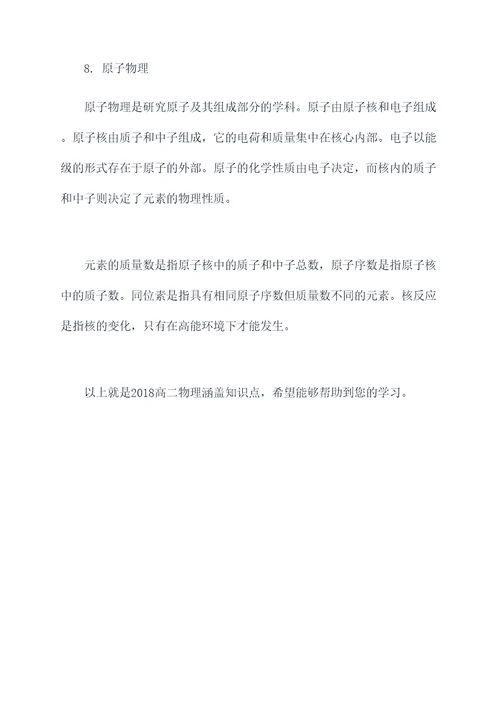 8. 原子物理

原子物理是研究原子及其组成部分的学科。原子由原子核和电子组成。原子核由质子和中子组成，它的电荷和质量集中在核心内部。电子以能级的形式存在于原子的外部。原子的化学性质由电子决定，而核内的质子和中子则决定了元素的物理性质。

元素的质量数是指原子核中的质子和中子总数，原子序数是指原子核中的质子数。同位素是指具有相同原子序数但质量数不同的元素。核反应是指核的变化，只有在高能环境下才能发生。

以上就是2018高二物理涵盖知识点，希望能够帮助到您的学习。